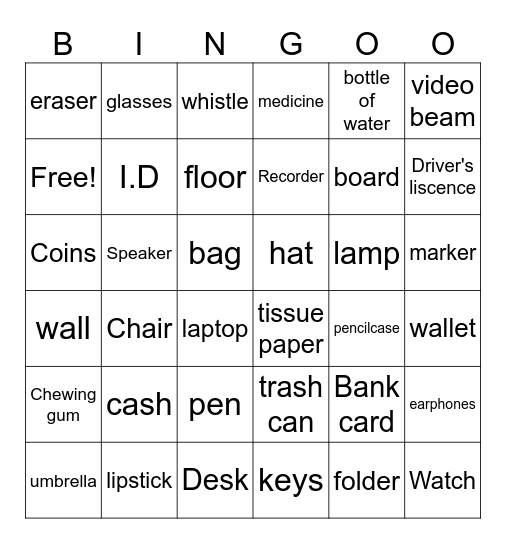 | B | I | N | G | O | O |
|---|---|---|---|---|---|
| eraser | glasses | whistle | medicine | bottle of water | video beam |
| Free! | I.D | floor | Recorder | board | Driver's liscence |
| Coins | Speaker | bag | hat | lamp | marker |
| wall | Chair | laptop | tissue paper | pencilcase | wallet |
| Chewing gum | cash | pen | trash can | Bank card | earphones |
| umbrella | lipstick | Desk | keys | folder | Watch |